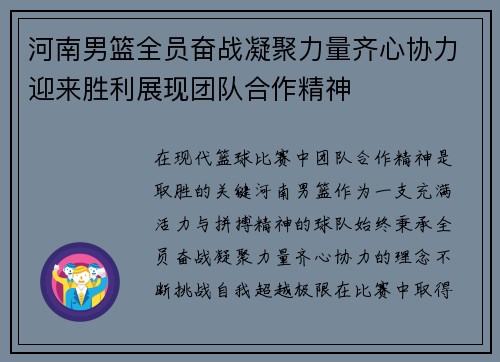 河南男篮全员奋战凝聚力量齐心协力迎来胜利展现团队合作精神

在现代篮球比赛中团队合作精神是取胜的关键河南男篮作为一支充满活力与拼搏精神的球队始终秉承全员奋战凝聚力量齐心协力的理念不断挑战自我超越极限在比赛中取得